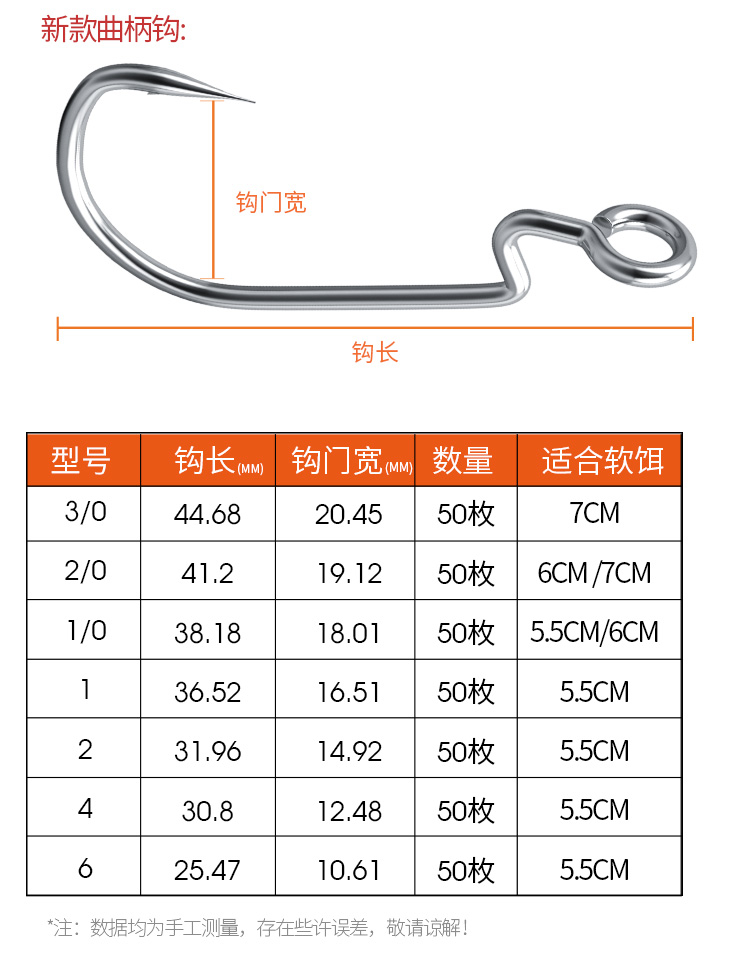 新款曲柄钩:

钩门宽

钩长

| 型号 | 钩长(MM) | 钩门宽(MM) | 数量 | 适合软饵 |
|---|---|---|---|---|
| 3/0 | 44.68 | 20.45 | 50枚 | 7CM |
| 2/0 | 41.2 | 19.12 | 50枚 | 6CM /7CM |
| 1/0 | 38.18 | 18.01 | 50枚 | 5.5CM/6CM |
| 1 | 36.52 | 16.51 | 50枚 | 5.5CM |
| 2 | 31.96 | 14.92 | 50枚 | 5.5CM |
| 4 | 30.8 | 12.48 | 50枚 | 5.5CM |
| 6 | 25.47 | 10.61 | 50枚 | 5.5CM |

*注：数据均为手工测量，存在些许误差，敬请谅解！